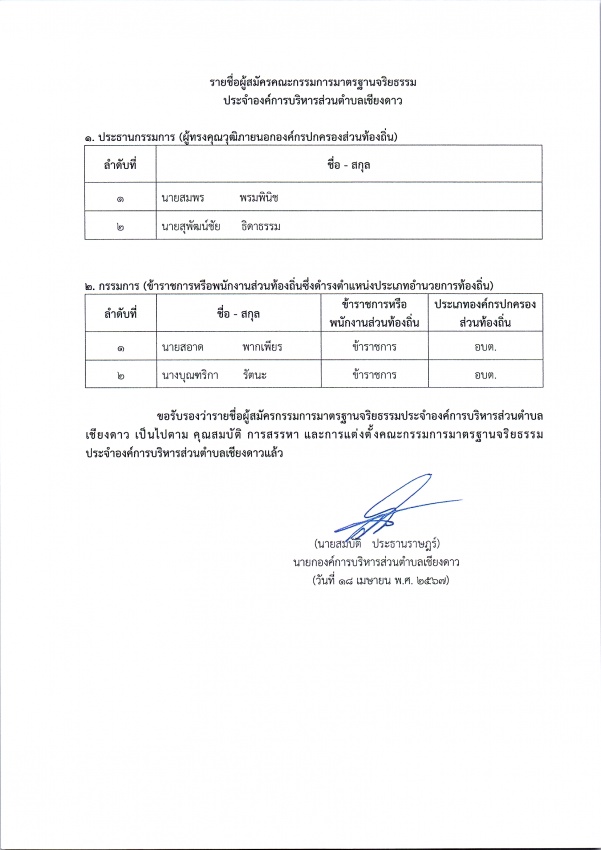 รายชื่อผู้สมัครคณะกรรมการมาตรฐานจริยธรรม
ประจำองค์การบริหารส่วนตำบลเชียงดาว

๑. ประธานกรรมการ (ผู้ทรงคุณวุฒิภายนอกองค์กรปกครองส่วนท้องถิ่น)

| ลำดับที่ | ชื่อ - สกุล |
|---|---|
| ๑ | นายสมพร พรมพินิช |
| ๒ | นายสุพัฒน์ชัย ธิดาธรรม |

๒. กรรมการ (ข้าราชการหรือพนักงานส่วนท้องถิ่นซึ่งดำรงตำแหน่งประเภทอำนวยการท้องถิ่น)

| ลำดับที่ | ชื่อ - สกุล | ข้าราชการหรือพนักงานส่วนท้องถิ่น | ประเภทองค์กรปกครองส่วนท้องถิ่น |
|---|---|---|---|
| ๑ | นายสอาด พากเพียร | ข้าราชการ | อบต. |
| ๒ | นางบุณฑริกา รัตนะ | ข้าราชการ | อบต. |

ขอรับรองว่ารายชื่อผู้สมัครกรรมการมาตรฐานจริยธรรมประจำองค์การบริหารส่วนตำบลเชียงดาว เป็นไปตาม คุณสมบัติ การสรรหา และการแต่งตั้งคณะกรรมการมาตรฐานจริยธรรมประจำองค์การบริหารส่วนตำบลเชียงดาวแล้ว

(นายสมบัติ ประธานราษฎร์)
นายกองค์การบริหารส่วนตำบลเชียงดาว
(วันที่ ๑๘ เมษายน พ.ศ. ๒๕๖๗)